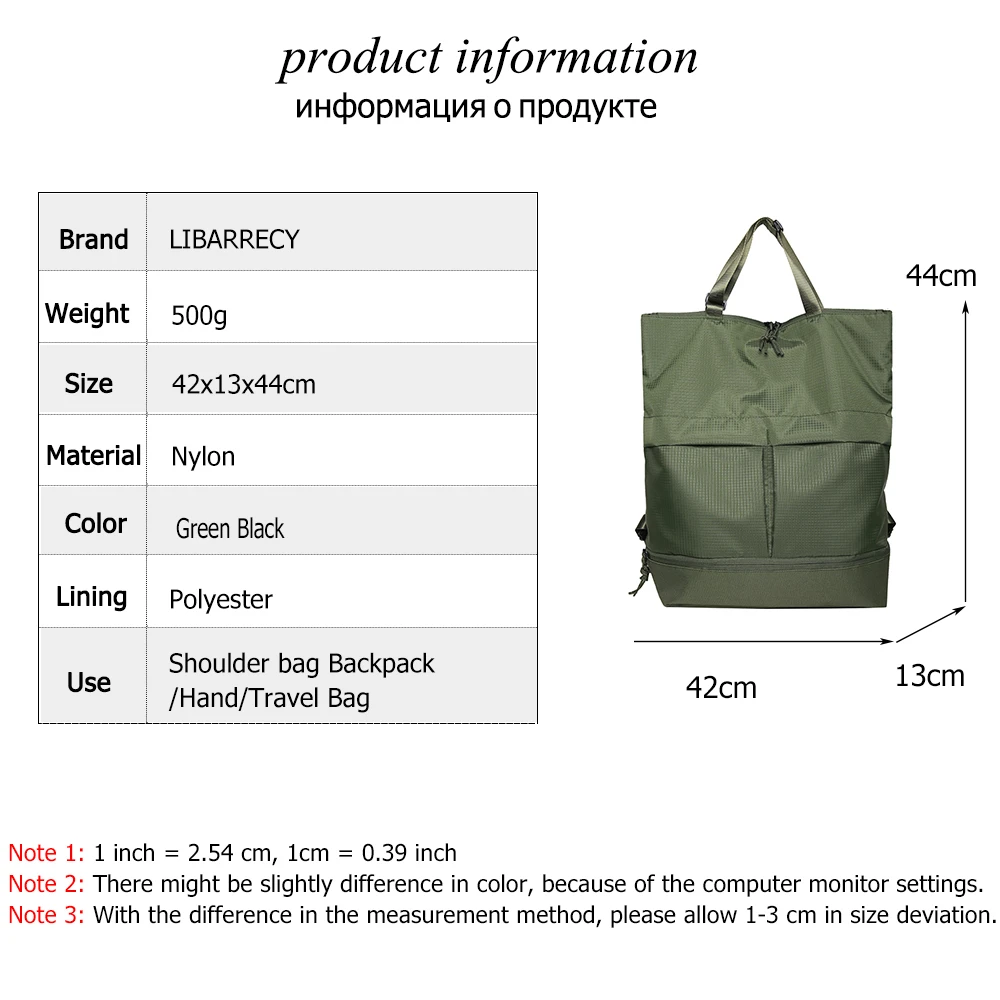 product information
информация о продукте

| Brand | LIBARRECY |
|---|---|
| Weight | 500g |
| Size | 42x13x44cm |
| Material | Nylon |
| Color | Green Black |
| Lining | Polyester |
| Use | Shoulder bag Backpack /Hand/Travel Bag |

44cm
42cm
13cm

Note 1: 1 inch = 2.54 cm, 1cm = 0.39 inch
Note 2: There might be slightly difference in color, because of the computer monitor settings.
Note 3: With the difference in the measurement method, please allow 1-3 cm in size deviation.